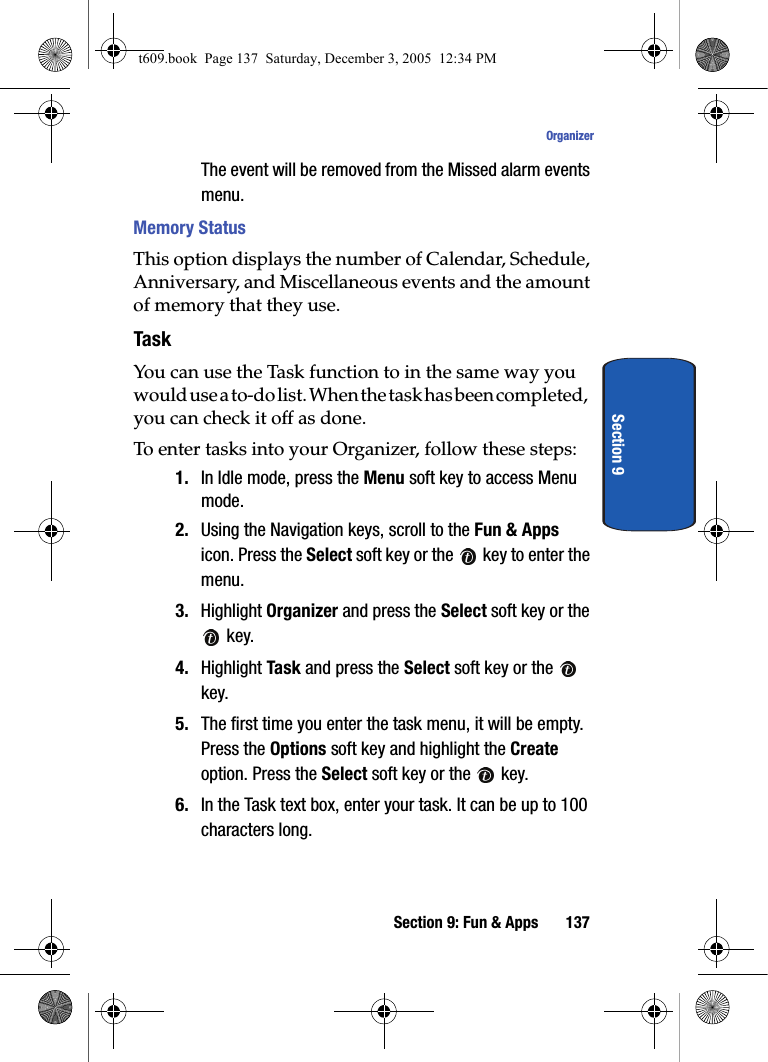 t609.book Page 137 Saturday, December 3, 2005 12:34 PM

Organizer

The event will be removed from the Missed alarm events menu.

Memory Status

This option displays the number of Calendar, Schedule, Anniversary, and Miscellaneous events and the amount of memory that they use.

Task

You can use the Task function to in the same way you would use a to-do list. When the task has been completed, you can check it off as done.

To enter tasks into your Organizer, follow these steps:

1. In Idle mode, press the Menu soft key to access Menu mode.

2. Using the Navigation keys, scroll to the Fun & Apps icon. Press the Select soft key or the key to enter the menu.

3. Highlight Organizer and press the Select soft key or the key.

4. Highlight Task and press the Select soft key or the key.

5. The first time you enter the task menu, it will be empty. Press the Options soft key and highlight the Create option. Press the Select soft key or the key.

6. In the Task text box, enter your task. It can be up to 100 characters long.

Section 9

Section 9: Fun & Apps 137